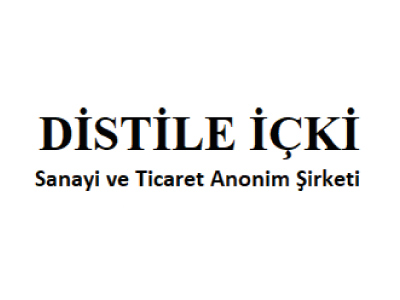 DİSTİLE İÇKİ
Sanayi ve Ticaret Anonim Şirketi